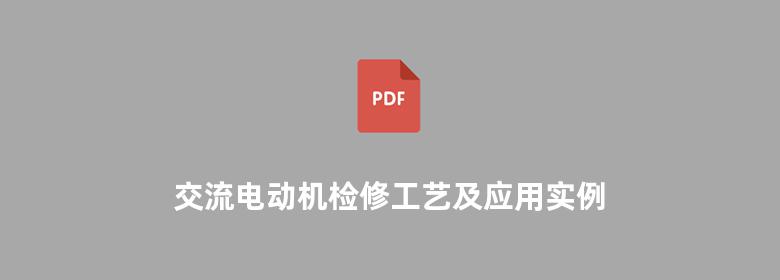 PDF

交流电动机检修工艺及应用实例